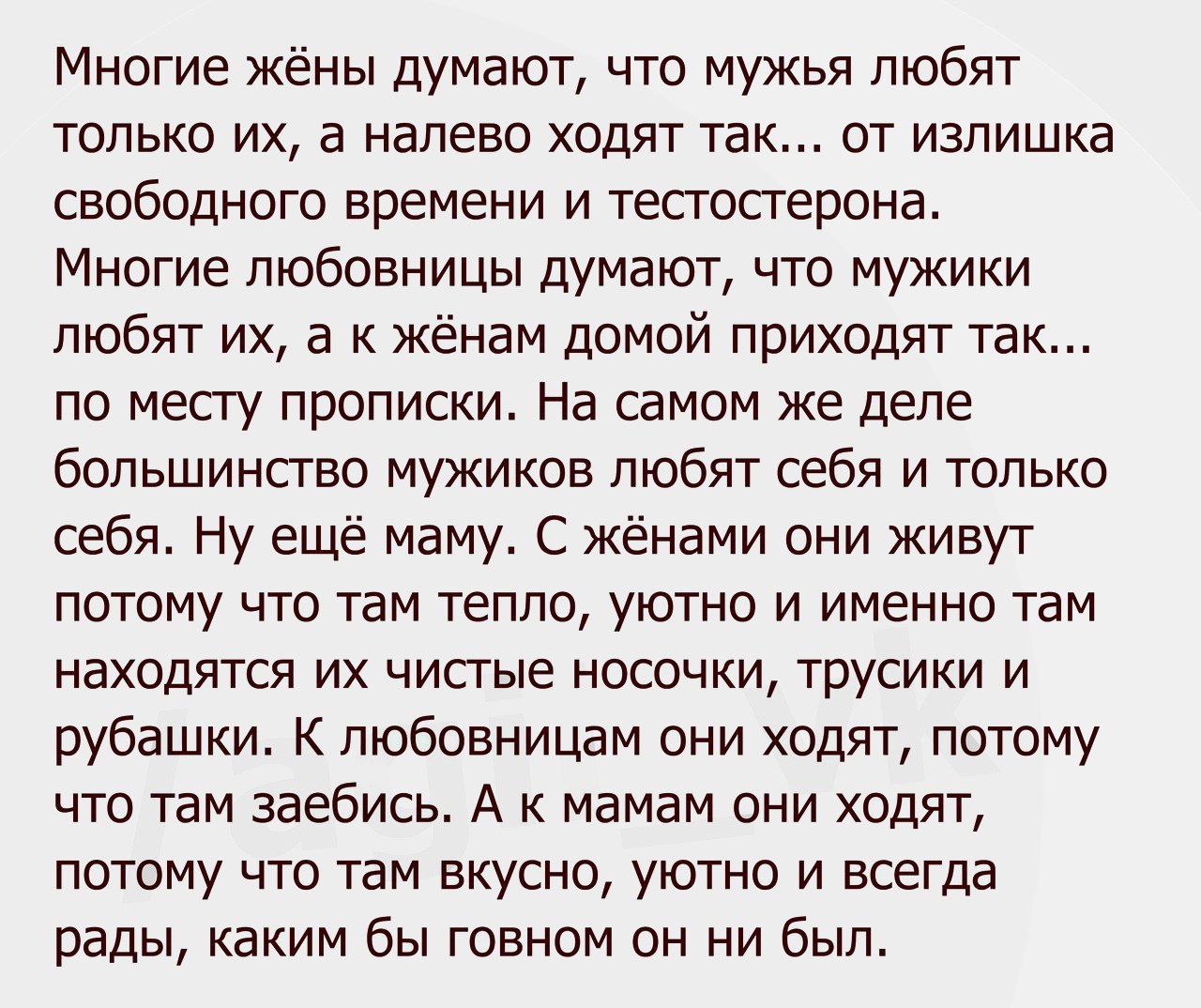 Многие жёны думают, что мужья любят только их, а налево ходят так... от излишка свободного времени и тестостерона. Многие любовницы думают, что мужики любят их, а к жёнам домой приходят так... по месту прописки. На самом же деле большинство мужиков любят себя и только себя. Ну ещё маму. С жёнами они живут потому что там тепло, уютно и именно там находятся их чистые носочки, трусики и рубашки. К любовницам они ходят, потому что там заебись. А к мамам они ходят, потому что там вкусно, уютно и всегда рады, каким бы говном он ни был.